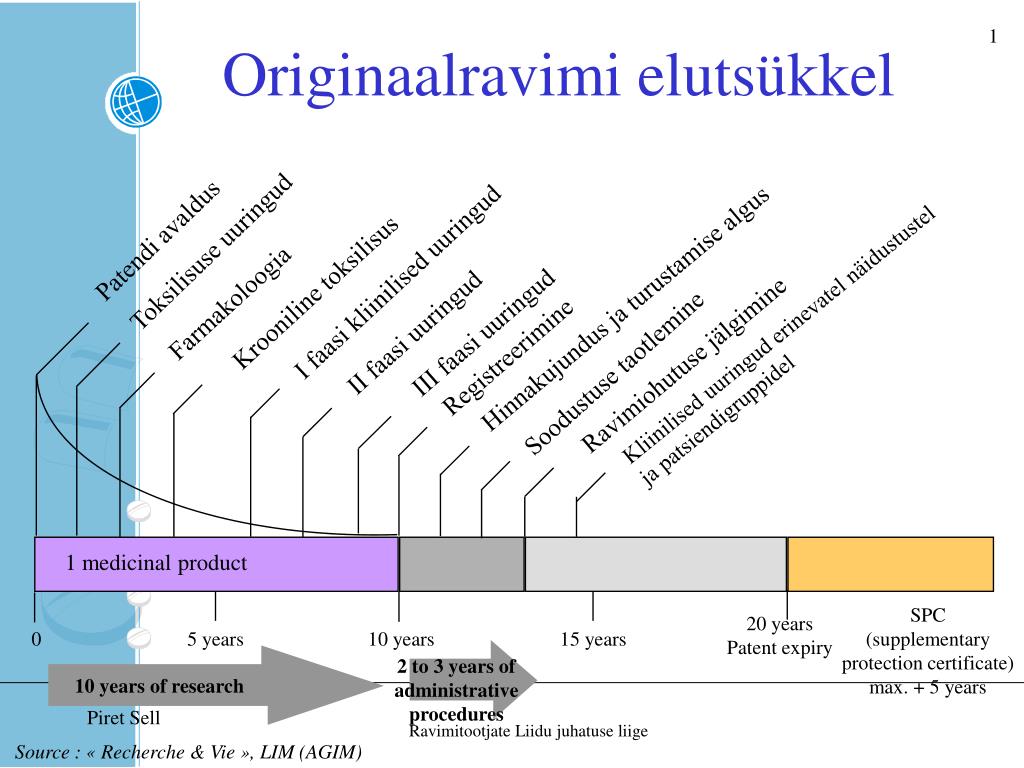 1

Originaalravimi elutsükkel

Patendi avaldus
Toksilisuse uuringud
Farmakoloogia
Krooniline toksilisus
I faasi kliinilised uuringud
II faasi uuringud
III faasi uuringud
Registreerimine
Hinnakujundus ja turustamise algus
Soodustuse taotlemine
Ravimiohutuse jälgimine
Kliinilised uuringud erinevatel näidustustel ja patsiendigruppidel

1 medicinal product

0
5 years
10 years
15 years
20 years
Patent expiry
SPC (supplementary protection certificate) max. + 5 years

10 years of research
2 to 3 years of administrative procedures

Piret Sell
Ravimitootjate Liidu juhatuse liige

Source : « Recherche & Vie », LIM (AGIM)